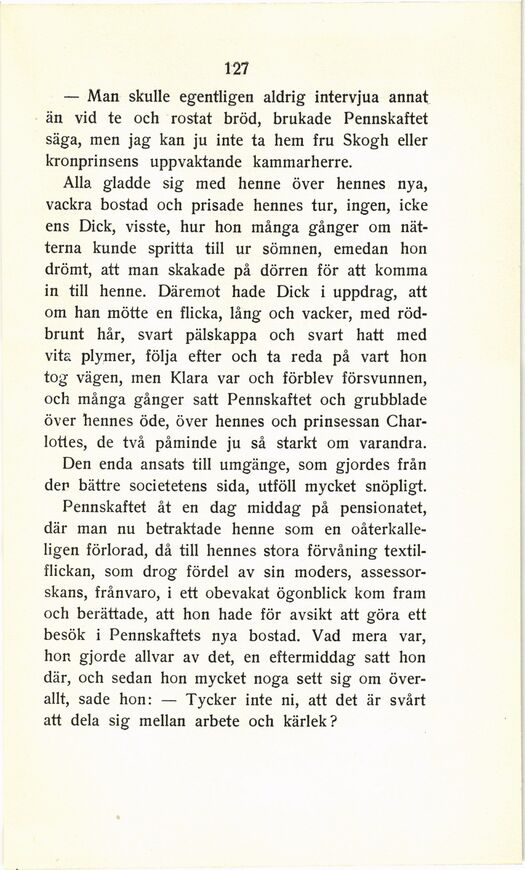 127

— Man skulle egentligen aldrig intervjua annat än vid te och rostat bröd, brukade Pennskaftet säga, men jag kan ju inte ta hem fru Skogh eller kronprinsens uppvaktande kammarherre.

Alla gladde sig med henne över hennes nya, vackra bostad och prisade hennes tur, ingen, icke ens Dick, visste, hur hon många gånger om nätterna kunde spritta till ur sömnen, emedan hon drömt, att man skakade på dörren för att komma in till henne. Däremot hade Dick i uppdrag, att om han mötte en flicka, lång och vacker, med rödbrunt hår, svart pälskappa och svart hatt med vita plymer, följa efter och ta reda på vart hon tog vägen, men Klara var och förblev försvunnen, och många gånger satt Pennskaftet och grubblade över hennes öde, över hennes och prinsessan Charlottes, de två påminde ju så starkt om varandra.

Den enda ansats till umgänge, som gjordes från den bättre societetens sida, utföll mycket snöpligt.

Pennskaftet åt en dag middag på pensionatet, där man nu betraktade henne som en oåterkalleligen förlorad, då till hennes stora förvåning textilflickan, som drog fördel av sin moders, assessorskans, frånvaro, i ett obevakat ögonblick kom fram och berättade, att hon hade för avsikt att göra ett besök i Pennskaftets nya bostad. Vad mera var, hon gjorde allvar av det, en eftermiddag satt hon där, och sedan hon mycket noga sett sig om överallt, sade hon: — Tycker inte ni, att det är svårt att dela sig mellan arbete och kärlek?